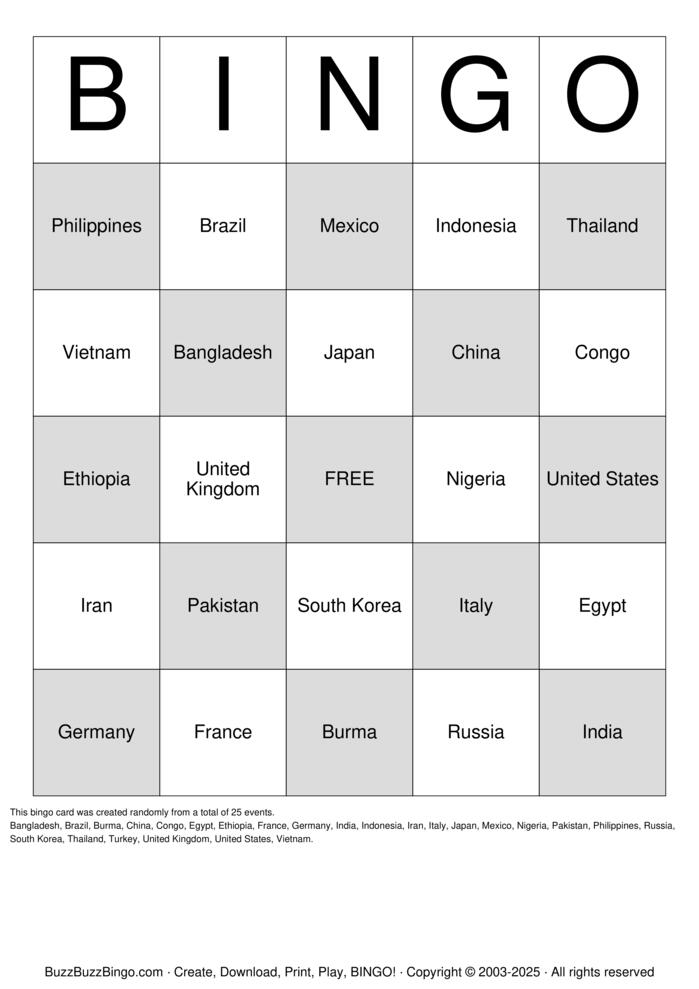 | B | I | N | G | O |
|---|---|---|---|---|
| Philippines | Brazil | Mexico | Indonesia | Thailand |
| Vietnam | Bangladesh | Japan | China | Congo |
| Ethiopia | United Kingdom | FREE | Nigeria | United States |
| Iran | Pakistan | South Korea | Italy | Egypt |
| Germany | France | Burma | Russia | India |

This bingo card was created randomly from a total of 25 events.
Bangladesh, Brazil, Burma, China, Congo, Egypt, Ethiopia, France, Germany, India, Indonesia, Iran, Italy, Japan, Mexico, Nigeria, Pakistan, Philippines, Russia, South Korea, Thailand, Turkey, United Kingdom, United States, Vietnam.

BuzzBuzzBingo.com · Create, Download, Print, Play, BINGO! · Copyright © 2003-2025 · All rights reserved